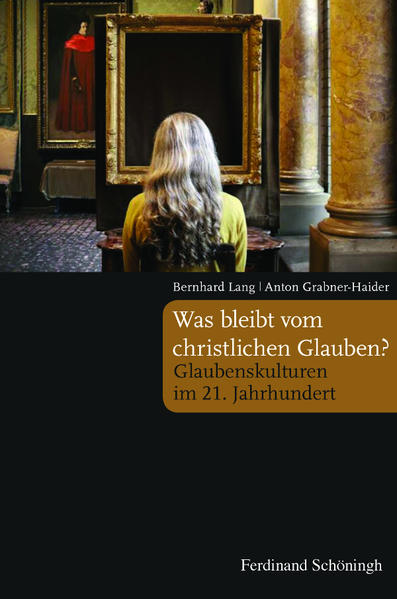 Bernhard Lang | Anton Grabner-Haider

Was bleibt vom christlichen Glauben?

Glaubenskulturen im 21. Jahrhundert

Ferdinand Schöningh